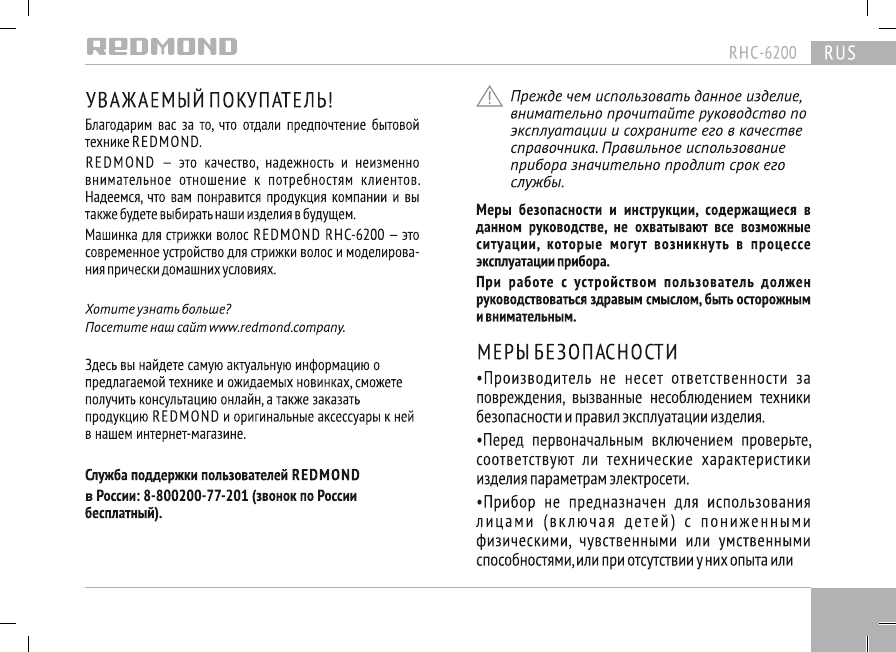 REDMOND

RHC-6200 RUS

УВАЖАЕМЫЙ ПОКУПАТЕЛЬ!

Благодарим вас за то, что отдали предпочтение бытовой технике REDMOND.

REDMOND — это качество, надежность и неизменно внимательное отношение к потребностям клиентов. Надеемся, что вам понравится продукция компании и вы также будете выбирать наши изделия в будущем.

Машинка для стрижки волос REDMOND RHC-6200 — это современное устройство для стрижки волос и моделирования прически домашних условиях.

Хотите узнать больше?
Посетите наш сайт www.redmond.company.

Здесь вы найдете самую актуальную информацию о предлагаемой технике и ожидаемых новинках, сможете получить консультацию онлайн, а также заказать продукцию REDMOND и оригинальные аксессуары к ней в нашем интернет-магазине.

Служба поддержки пользователей REDMOND
в России: 8-800200-77-201 (звонок по России бесплатный).

Прежде чем использовать данное изделие, внимательно прочитайте руководство по эксплуатации и сохраните его в качестве справочника. Правильное использование прибора значительно продлит срок его службы.

Меры безопасности и инструкции, содержащиеся в данном руководстве, не охватывают все возможные ситуации, которые могут возникнуть в процессе эксплуатации прибора.

При работе с устройством пользователь должен руководствоваться здравым смыслом, быть осторожным и внимательным.

МЕРЫ БЕЗОПАСНОСТИ

•Производитель не несет ответственности за повреждения, вызванные несоблюдением техники безопасности и правил эксплуатации изделия.

•Перед первоначальным включением проверьте, соответствуют ли технические характеристики изделия параметрам электросети.

•Прибор не предназначен для использования лицами (включая детей) с пониженными физическими, чувственными или умственными способностями, или при отсутствии у них опыта или